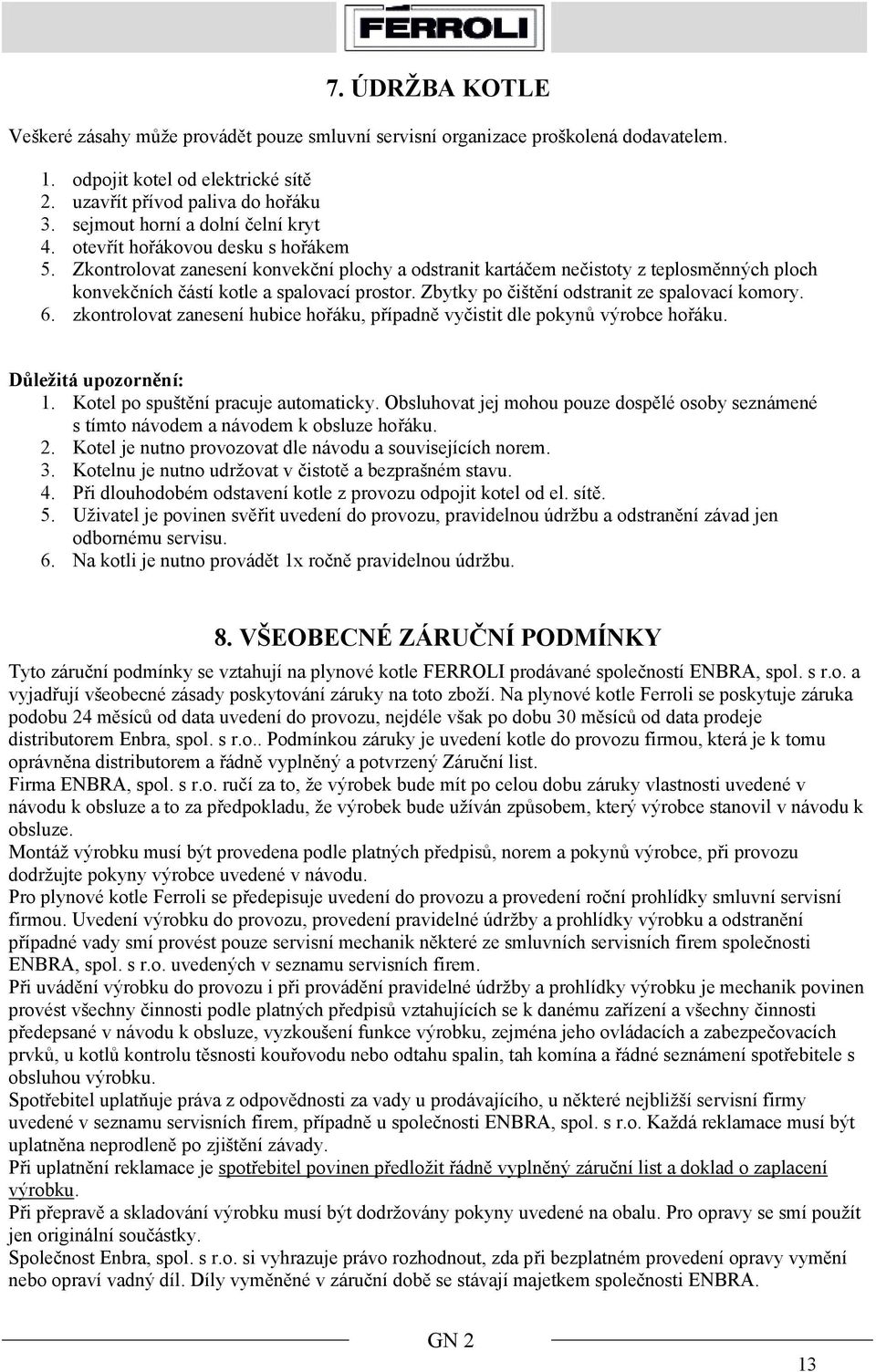 FERROLI

7. ÚDRŽBA KOTLE

Veškeré zásahy může provádět pouze smluvní servisní organizace proškolená dodavatelem.

1. odpojit kotel od elektrické sítě
2. uzavřít přívod paliva do hořáku
3. sejmout horní a dolní čelní kryt
4. otevřít hořákovou desku s hořákem
5. Zkontrolovat zanesení konvekční plochy a odstranit kartáčem nečistoty z teplosměnných ploch konvekčních částí kotle a spalovací prostor. Zbytky po čištění odstranit ze spalovací komory.
6. zkontrolovat zanesení hubice hořáku, případně vyčistit dle pokynů výrobce hořáku.

Důležitá upozornění:
1. Kotel po spuštění pracuje automaticky. Obsluhovat jej mohou pouze dospělé osoby seznámené s tímto návodem a návodem k obsluze hořáku.
2. Kotel je nutno provozovat dle návodu a souvisejících norem.
3. Kotelnu je nutno udržovat v čistotě a bezprašném stavu.
4. Při dlouhodobém odstavení kotle z provozu odpojit kotel od el. sítě.
5. Uživatel je povinen svěřit uvedení do provozu, pravidelnou údržbu a odstranění závad jen odbornému servisu.
6. Na kotli je nutno provádět 1x ročně pravidelnou údržbu.

8. VŠEOBECNÉ ZÁRUČNÍ PODMÍNKY

Tyto záruční podmínky se vztahují na plynové kotle FERROLI prodávané společností ENBRA, spol. s r.o. a vyjadřují všeobecné zásady poskytování záruky na toto zboží. Na plynové kotle Ferroli se poskytuje záruka podobu 24 měsíců od data uvedení do provozu, nejdéle však po dobu 30 měsíců od data prodeje distributorem Enbra, spol. s r.o.. Podmínkou záruky je uvedení kotle do provozu firmou, která je k tomu oprávněna distributorem a řádně vyplněný a potvrzený Záruční list.
Firma ENBRA, spol. s r.o. ručí za to, že výrobek bude mít po celou dobu záruky vlastnosti uvedené v návodu k obsluze a to za předpokladu, že výrobek bude užíván způsobem, který výrobce stanovil v návodu k obsluze.
Montáž výrobku musí být provedena podle platných předpisů, norem a pokynů výrobce, při provozu dodržujte pokyny výrobce uvedené v návodu.
Pro plynové kotle Ferroli se předepisuje uvedení do provozu a provedení roční prohlídky smluvní servisní firmou. Uvedení výrobku do provozu, provedení pravidelné údržby a prohlídky výrobku a odstranění případné vady smí provést pouze servisní mechanik některé ze smluvních servisních firem společnosti ENBRA, spol. s r.o. uvedených v seznamu servisních firem.
Při uvádění výrobku do provozu i při provádění pravidelné údržby a prohlídky výrobku je mechanik povinen provést všechny činnosti podle platných předpisů vztahujících se k danému zařízení a všechny činnosti předepsané v návodu k obsluze, vyzkoušení funkce výrobku, zejména jeho ovládacích a zabezpečovacích prvků, u kotlů kontrolu těsnosti kouřovodu nebo odtahu spalin, tah komína a řádné seznámení spotřebitele s obsluhou výrobku.
Spotřebitel uplatňuje práva z odpovědnosti za vady u prodávajícího, u některé nejbližší servisní firmy uvedené v seznamu servisních firem, případně u společnosti ENBRA, spol. s r.o. Každá reklamace musí být uplatněna neprodleně po zjištění závady.
Při uplatnění reklamace je spotřebitel povinen předložit řádně vyplněný záruční list a doklad o zaplacení výrobku.
Při přepravě a skladování výrobku musí být dodržovány pokyny uvedené na obalu. Pro opravy se smí použít jen originální součástky.
Společnost Enbra, spol. s r.o. si vyhrazuje právo rozhodnout, zda při bezplatném provedení opravy vymění nebo opraví vadný díl. Díly vyměněné v záruční době se stávají majetkem společnosti ENBRA.

GN 2

13